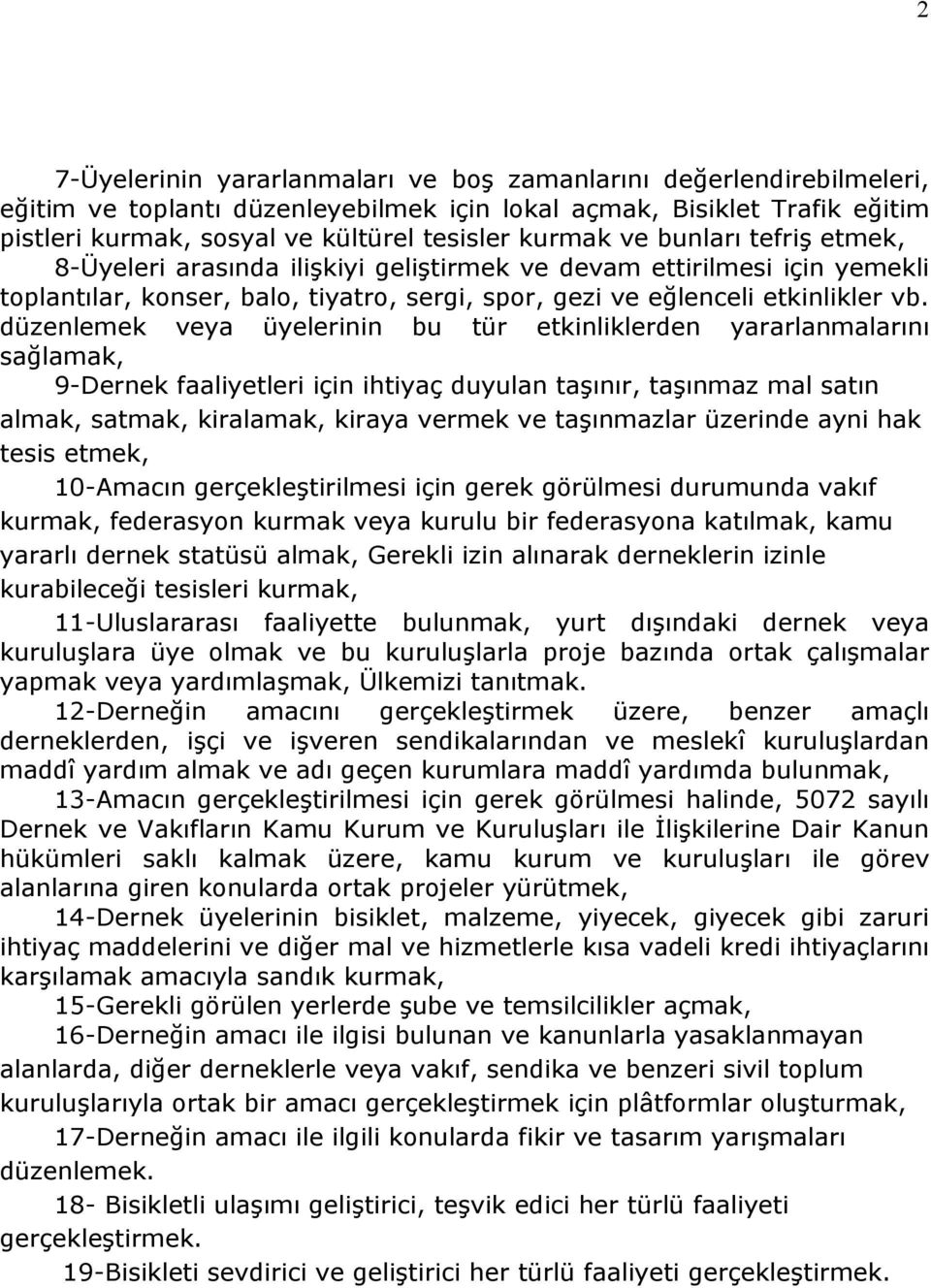 2

7-Üyelerinin yararlanmaları ve boş zamanlarını değerlendirebilmeleri, eğitim ve toplantı düzenleyebilmek için lokal açmak, Bisiklet Trafik eğitim pistleri kurmak, sosyal ve kültürel tesisler kurmak ve bunları tefriş etmek,

8-Üyeleri arasında ilişkiyi geliştirmek ve devam ettirilmesi için yemekli toplantılar, konser, balo, tiyatro, sergi, spor, gezi ve eğlenceli etkinlikler vb. düzenlemek veya üyelerinin bu tür etkinliklerden yararlanmalarını sağlamak,

9-Dernek faaliyetleri için ihtiyaç duyulan taşınır, taşınmaz mal satın almak, satmak, kiralamak, kiraya vermek ve taşınmazlar üzerinde ayni hak tesis etmek,

10-Amacın gerçekleştirilmesi için gerek görülmesi durumunda vakıf kurmak, federasyon kurmak veya kurulu bir federasyona katılmak, kamu yararlı dernek statüsü almak, Gerekli izin alınarak derneklerin izinle kurabileceği tesisleri kurmak,

11-Uluslararası faaliyette bulunmak, yurt dışındaki dernek veya kuruluşlara üye olmak ve bu kuruluşlarla proje bazında ortak çalışmalar yapmak veya yardımlaşmak, Ülkemizi tanıtmak.

12-Derneğin amacını gerçekleştirmek üzere, benzer amaçlı derneklerden, işçi ve işveren sendikalarından ve meslekî kuruluşlardan maddî yardım almak ve adı geçen kurumlara maddî yardımda bulunmak,

13-Amacın gerçekleştirilmesi için gerek görülmesi halinde, 5072 sayılı Dernek ve Vakıfların Kamu Kurum ve Kuruluşları ile İlişkilerine Dair Kanun hükümleri saklı kalmak üzere, kamu kurum ve kuruluşları ile görev alanlarına giren konularda ortak projeler yürütmek,

14-Dernek üyelerinin bisiklet, malzeme, yiyecek, giyecek gibi zaruri ihtiyaç maddelerini ve diğer mal ve hizmetlerle kısa vadeli kredi ihtiyaçlarını karşılamak amacıyla sandık kurmak,

15-Gerekli görülen yerlerde şube ve temsilcilikler açmak,

16-Derneğin amacı ile ilgisi bulunan ve kanunlarla yasaklanmayan alanlarda, diğer derneklerle veya vakıf, sendika ve benzeri sivil toplum kuruluşlarıyla ortak bir amacı gerçekleştirmek için plâtformlar oluşturmak,

17-Derneğin amacı ile ilgili konularda fikir ve tasarım yarışmaları düzenlemek.

18- Bisikletli ulaşımı geliştirici, teşvik edici her türlü faaliyeti gerçekleştirmek.

19-Bisikleti sevdirici ve geliştirici her türlü faaliyeti gerçekleştirmek.